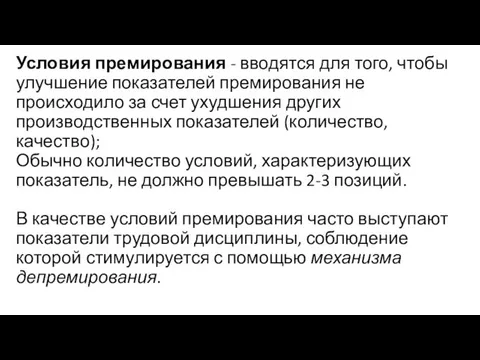 Условия премирования - вводятся для того, чтобы улучшение показателей премирования не происходило за счет ухудшения других производственных показателей (количество, качество);
Обычно количество условий, характеризующих показатель, не должно превышать 2-3 позиций.

В качестве условий премирования часто выступают показатели трудовой дисциплины, соблюдение которой стимулируется с помощью механизма депремирования.